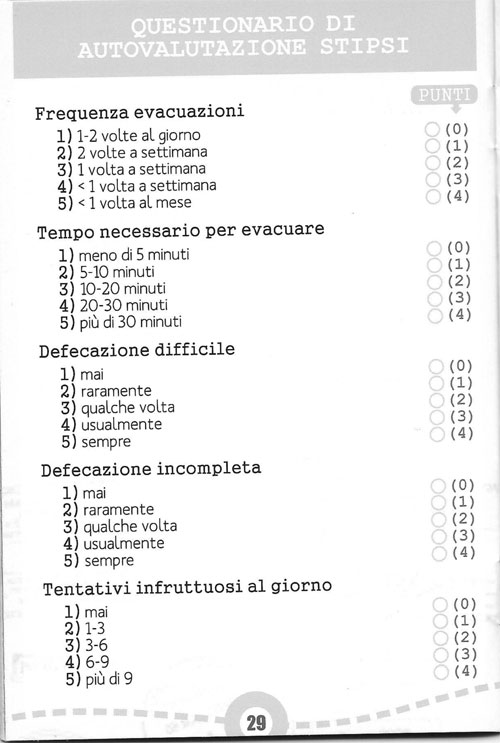 QUESTIONARIO DI AUTOVALUTAZIONE STIPSI

PUNTI

Frequenza evacuazioni
1) 1-2 volte al giorno (0)
2) 2 volte a settimana (1)
3) 1 volta a settimana (2)
4) < 1 volta a settimana (3)
5) < 1 volta al mese (4)

Tempo necessario per evacuare
1) meno di 5 minuti (0)
2) 5-10 minuti (1)
3) 10-20 minuti (2)
4) 20-30 minuti (3)
5) più di 30 minuti (4)

Defecazione difficile
1) mai (0)
2) raramente (1)
3) qualche volta (2)
4) usualmente (3)
5) sempre (4)

Defecazione incompleta
1) mai (0)
2) raramente (1)
3) qualche volta (2)
4) usualmente (3)
5) sempre (4)

Tentativi infruttuosi al giorno
1) mai (0)
2) 1-3 (1)
3) 3-6 (2)
4) 6-9 (3)
5) più di 9 (4)

29